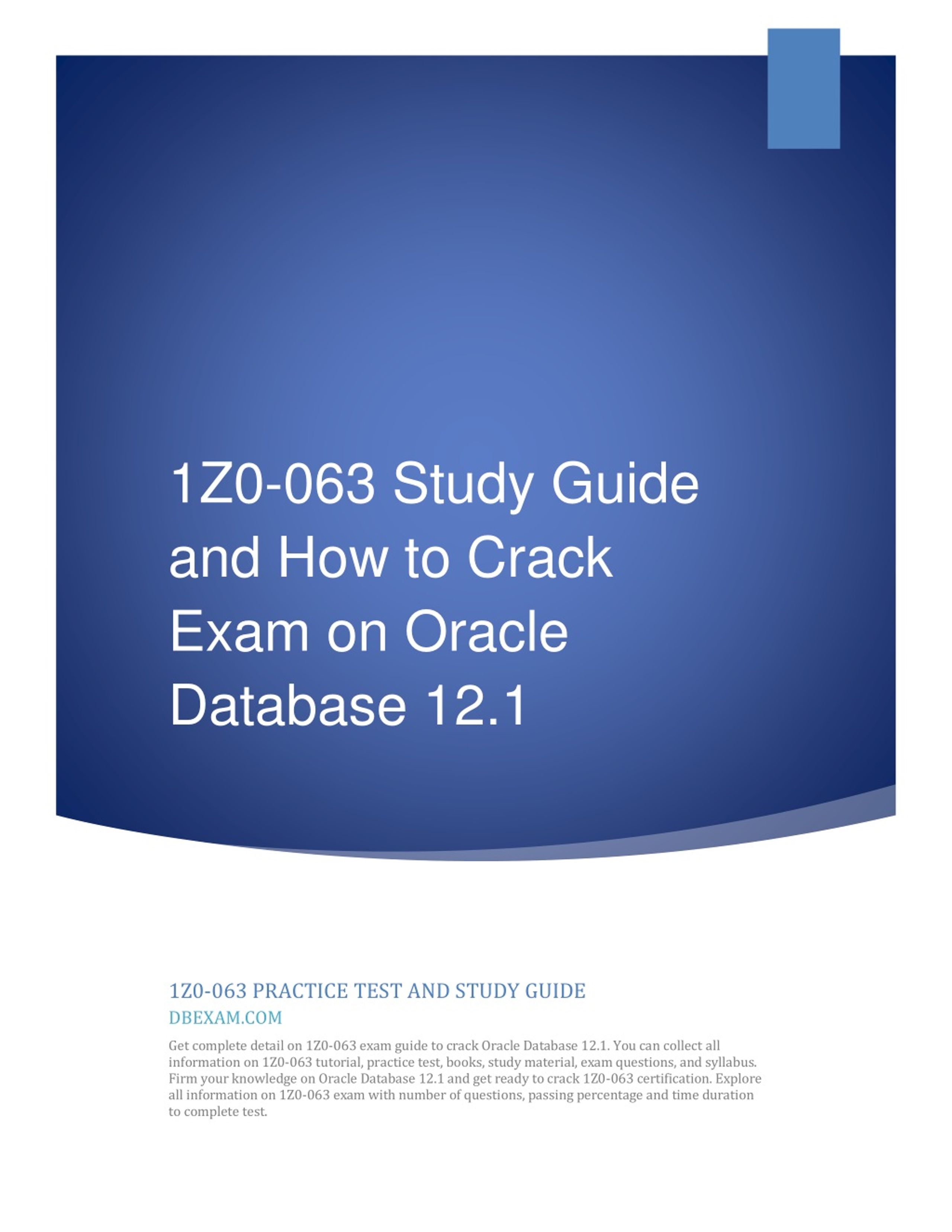 1Z0-063 Study Guide and How to Crack Exam on Oracle Database 12.1

1Z0-063 PRACTICE TEST AND STUDY GUIDE

DBEXAM.COM

Get complete detail on 1Z0-063 exam guide to crack Oracle Database 12.1. You can collect all information on 1Z0-063 tutorial, practice test, books, study material, exam questions, and syllabus. Firm your knowledge on Oracle Database 12.1 and get ready to crack 1Z0-063 certification. Explore all information on 1Z0-063 exam with number of questions, passing percentage and time duration to complete test.